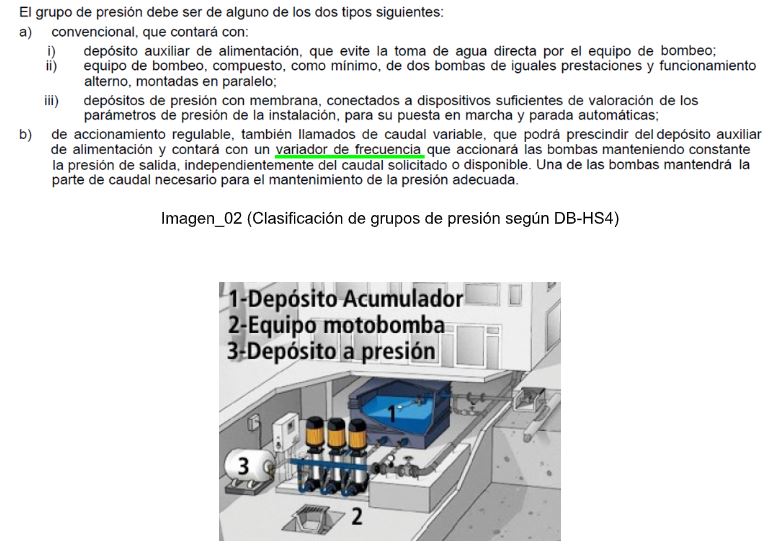 El grupo de presión debe ser de alguno de los dos tipos siguientes:

a) convencional, que contará con:

i) depósito auxiliar de alimentación, que evite la toma de agua directa por el equipo de bombeo;

ii) equipo de bombeo, compuesto, como mínimo, de dos bombas de iguales prestaciones y funcionamiento alterno, montadas en paralelo;

iii) depósitos de presión con membrana, conectados a dispositivos suficientes de valoración de los parámetros de presión de la instalación, para su puesta en marcha y parada automáticas;

b) de accionamiento regulable, también llamados de caudal variable, que podrá prescindir del depósito auxiliar de alimentación y contará con un variador de frecuencia que accionará las bombas manteniendo constante la presión de salida, independientemente del caudal solicitado o disponible. Una de las bombas mantendrá la parte de caudal necesario para el mantenimiento de la presión adecuada.

Imagen_02 (Clasificación de grupos de presión según DB-HS4)

1-Depósito Acumulador
2-Equipo motobomba
3-Depósito a presión

1

3

2